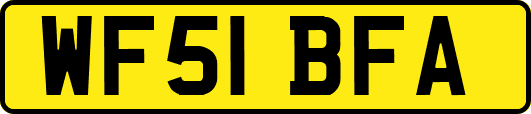 WF51 BFA